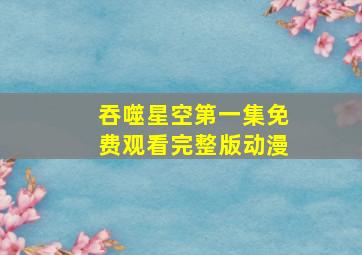 吞噬星空第一集免费观看完整版动漫